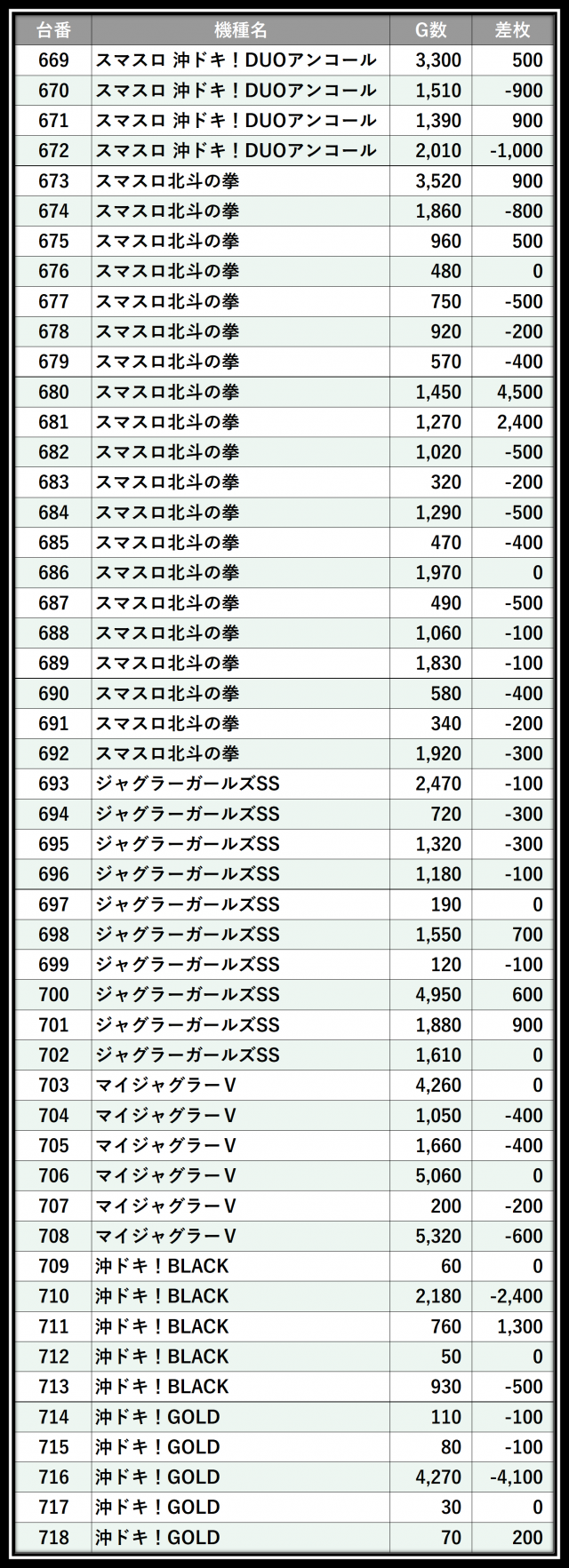 | 台番 | 機種名 | G数 | 差枚 |
|---|---|---|---|
| 669 | スマスロ 沖ドキ！DUOアンコール | 3,300 | 500 |
| 670 | スマスロ 沖ドキ！DUOアンコール | 1,510 | -900 |
| 671 | スマスロ 沖ドキ！DUOアンコール | 1,390 | 900 |
| 672 | スマスロ 沖ドキ！DUOアンコール | 2,010 | -1,000 |
| 673 | スマスロ北斗の拳 | 3,520 | 900 |
| 674 | スマスロ北斗の拳 | 1,860 | -800 |
| 675 | スマスロ北斗の拳 | 960 | 500 |
| 676 | スマスロ北斗の拳 | 480 | 0 |
| 677 | スマスロ北斗の拳 | 750 | -500 |
| 678 | スマスロ北斗の拳 | 920 | -200 |
| 679 | スマスロ北斗の拳 | 570 | -400 |
| 680 | スマスロ北斗の拳 | 1,450 | 4,500 |
| 681 | スマスロ北斗の拳 | 1,270 | 2,400 |
| 682 | スマスロ北斗の拳 | 1,020 | -500 |
| 683 | スマスロ北斗の拳 | 320 | -200 |
| 684 | スマスロ北斗の拳 | 1,290 | -500 |
| 685 | スマスロ北斗の拳 | 470 | -400 |
| 686 | スマスロ北斗の拳 | 1,970 | 0 |
| 687 | スマスロ北斗の拳 | 490 | -500 |
| 688 | スマスロ北斗の拳 | 1,060 | -100 |
| 689 | スマスロ北斗の拳 | 1,830 | -100 |
| 690 | スマスロ北斗の拳 | 580 | -400 |
| 691 | スマスロ北斗の拳 | 340 | -200 |
| 692 | スマスロ北斗の拳 | 1,920 | -300 |
| 693 | ジャグラーガールズSS | 2,470 | -100 |
| 694 | ジャグラーガールズSS | 720 | -300 |
| 695 | ジャグラーガールズSS | 1,320 | -300 |
| 696 | ジャグラーガールズSS | 1,180 | -100 |
| 697 | ジャグラーガールズSS | 190 | 0 |
| 698 | ジャグラーガールズSS | 1,550 | 700 |
| 699 | ジャグラーガールズSS | 120 | -100 |
| 700 | ジャグラーガールズSS | 4,950 | 600 |
| 701 | ジャグラーガールズSS | 1,880 | 900 |
| 702 | ジャグラーガールズSS | 1,610 | 0 |
| 703 | マイジャグラーV | 4,260 | 0 |
| 704 | マイジャグラーV | 1,050 | -400 |
| 705 | マイジャグラーV | 1,660 | -400 |
| 706 | マイジャグラーV | 5,060 | 0 |
| 707 | マイジャグラーV | 200 | -200 |
| 708 | マイジャグラーV | 5,320 | -600 |
| 709 | 沖ドキ！BLACK | 60 | 0 |
| 710 | 沖ドキ！BLACK | 2,180 | -2,400 |
| 711 | 沖ドキ！BLACK | 760 | 1,300 |
| 712 | 沖ドキ！BLACK | 50 | 0 |
| 713 | 沖ドキ！BLACK | 930 | -500 |
| 714 | 沖ドキ！GOLD | 110 | -100 |
| 715 | 沖ドキ！GOLD | 80 | -100 |
| 716 | 沖ドキ！GOLD | 4,270 | -4,100 |
| 717 | 沖ドキ！GOLD | 30 | 0 |
| 718 | 沖ドキ！GOLD | 70 | 200 |